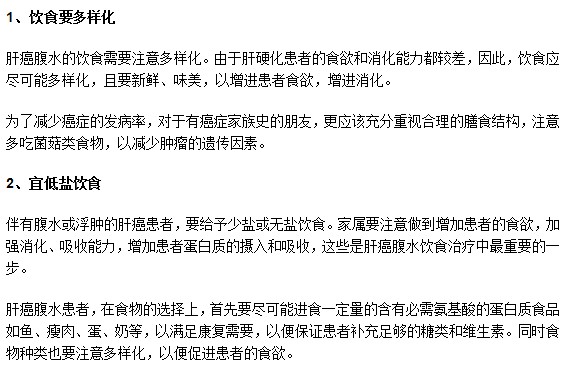 1、饮食要多样化

肝癌腹水的饮食需要注意多样化。由于肝硬化患者的食欲和消化能力都较差，因此，饮食应尽可能多样化，且要新鲜、味美，以增进患者食欲，增进消化。

为了减少癌症的发病率，对于有癌症家族史的朋友，更应该充分重视合理的膳食结构，注意多吃菌菇类食物，以减少肿瘤的遗传因素。

2、宜低盐饮食

伴有腹水或浮肿的肝癌患者，要给予少盐或无盐饮食。家属要注意做到增加患者的食欲，加强消化、吸收能力，增加患者蛋白质的摄入和吸收，这些是肝癌腹水饮食治疗中最重要的一步。

肝癌腹水患者，在食物的选择上，首先要尽可能进食一定量的含有必需氨基酸的蛋白质食品如鱼、瘦肉、蛋、奶等，以满足康复需要，以便保证患者补充足够的糖类和维生素。同时食物种类也要注意多样化，以便促进患者的食欲。